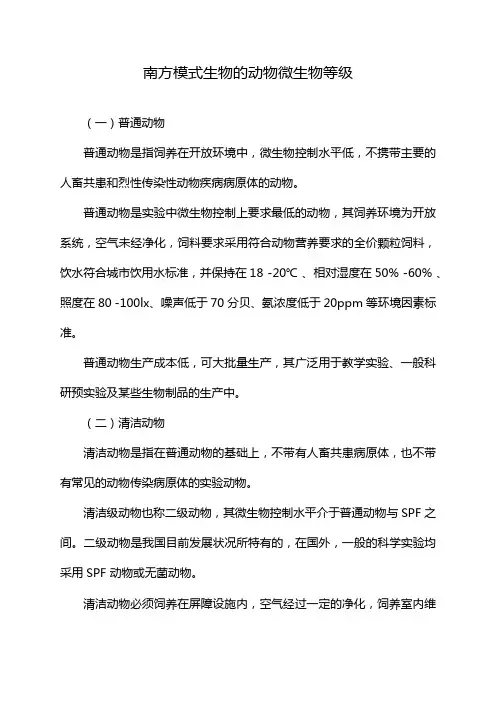 南方模式生物的动物微生物等级

（一）普通动物

普通动物是指饲养在开放环境中，微生物控制水平低，不携带主要的人畜共患和烈性传染性动物疾病病原体的动物。

普通动物是实验中微生物控制上要求最低的动物，其饲养环境为开放系统，空气未经净化，饲料要求采用符合动物营养要求的全价颗粒饲料，饮水符合城市饮用水标准，并保持在 18 -20℃ 、相对湿度在 50% -60% 、照度在 80 -100lx、噪声低于 70 分贝、氨浓度低于 20ppm 等环境因素标准。

普通动物生产成本低，可大批量生产，其广泛用于教学实验、一般科研预实验及某些生物制品的生产中。

（二）清洁动物

清洁动物是指在普通动物的基础上，不带有人畜共患病原体，也不带有常见的动物传染病原体的实验动物。

清洁级动物也称二级动物，其微生物控制水平介于普通动物与 SPF 之间。二级动物是我国目前发展状况所特有的，在国外，一般的科学实验均采用 SPF 动物或无菌动物。

清洁动物必须饲养在屏障设施内，空气经过一定的净化，饲养室内维